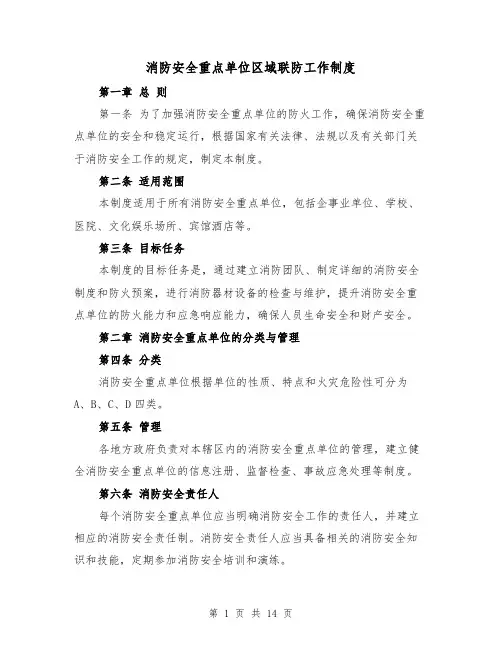 消防安全重点单位区域联防工作制度

第一章 总 则

第一条 为了加强消防安全重点单位的防火工作，确保消防安全重点单位的安全和稳定运行，根据国家有关法律、法规以及有关部门关于消防安全工作的规定，制定本制度。

第二条 适用范围

本制度适用于所有消防安全重点单位，包括企事业单位、学校、医院、文化娱乐场所、宾馆酒店等。

第三条 目标任务

本制度的目标任务是，通过建立消防团队、制定详细的消防安全制度和防火预案，进行消防器材设备的检查与维护，提升消防安全重点单位的防火能力和应急响应能力，确保人员生命安全和财产安全。

第二章 消防安全重点单位的分类与管理

第四条 分类

消防安全重点单位根据单位的性质、特点和火灾危险性可分为A、B、C、D四类。

第五条 管理

各地方政府负责对本辖区内的消防安全重点单位的管理，建立健全消防安全重点单位的信息注册、监督检查、事故应急处理等制度。

第六条 消防安全责任人

每个消防安全重点单位应当明确消防安全工作的责任人，并建立相应的消防安全责任制。消防安全责任人应当具备相关的消防安全知识和技能，定期参加消防安全培训和演练。

第 1 页 共 14 页